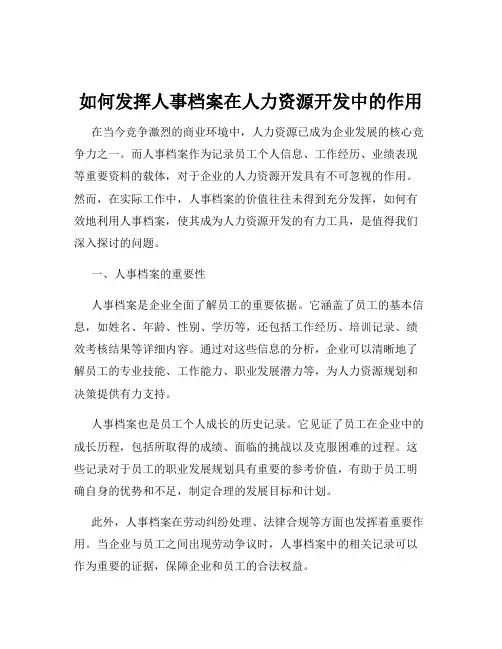 如何发挥人事档案在人力资源开发中的作用

在当今竞争激烈的商业环境中，人力资源已成为企业发展的核心竞争力之一。而人事档案作为记录员工个人信息、工作经历、业绩表现等重要资料的载体，对于企业的人力资源开发具有不可忽视的作用。然而，在实际工作中，人事档案的价值往往未得到充分发挥，如何有效地利用人事档案，使其成为人力资源开发的有力工具，是值得我们深入探讨的问题。

一、人事档案的重要性

人事档案是企业全面了解员工的重要依据。它涵盖了员工的基本信息，如姓名、年龄、性别、学历等，还包括工作经历、培训记录、绩效考核结果等详细内容。通过对这些信息的分析，企业可以清晰地了解员工的专业技能、工作能力、职业发展潜力等，为人力资源规划和决策提供有力支持。

人事档案也是员工个人成长的历史记录。它见证了员工在企业中的成长历程，包括所取得的成绩、面临的挑战以及克服困难的过程。这些记录对于员工的职业发展规划具有重要的参考价值，有助于员工明确自身的优势和不足，制定合理的发展目标和计划。

此外，人事档案在劳动纠纷处理、法律合规等方面也发挥着重要作用。当企业与员工之间出现劳动争议时，人事档案中的相关记录可以作为重要的证据，保障企业和员工的合法权益。